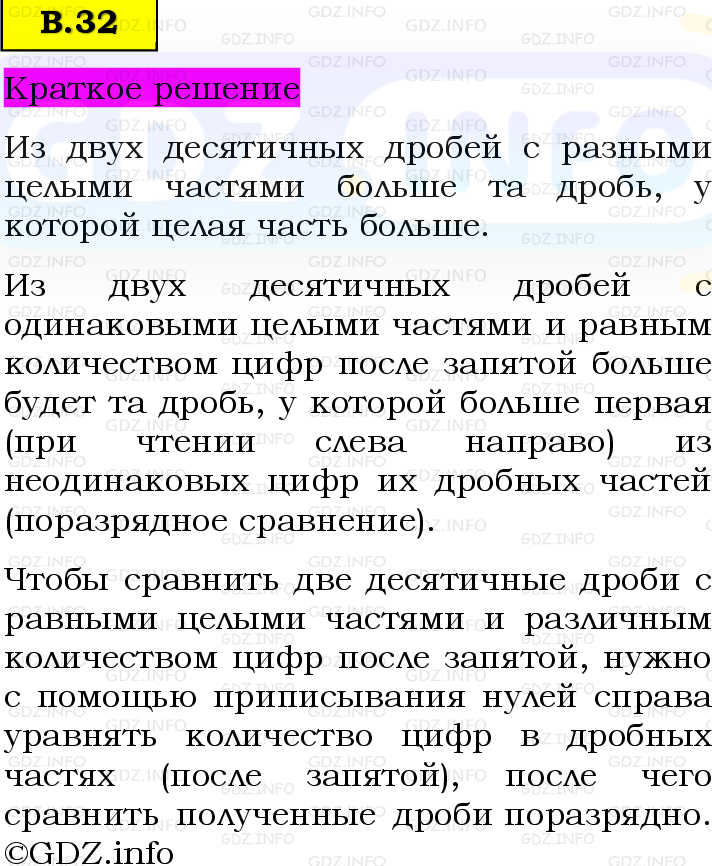 В.32

Краткое решение

Из двух десятичных дробей с разными целыми частями больше та дробь, у которой целая часть больше.

Из двух десятичных дробей с одинаковыми целыми частями и равным количеством цифр после запятой больше будет та дробь, у которой больше первая (при чтении слева направо) из неодинаковых цифр их дробных частей (поразрядное сравнение).

Чтобы сравнить две десятичные дроби с равными целыми частями и различным количеством цифр после запятой, нужно с помощью приписывания нулей справа уравнять количество цифр в дробных частях (после запятой), после чего сравнить полученные дроби поразрядно.
©GDZ.info